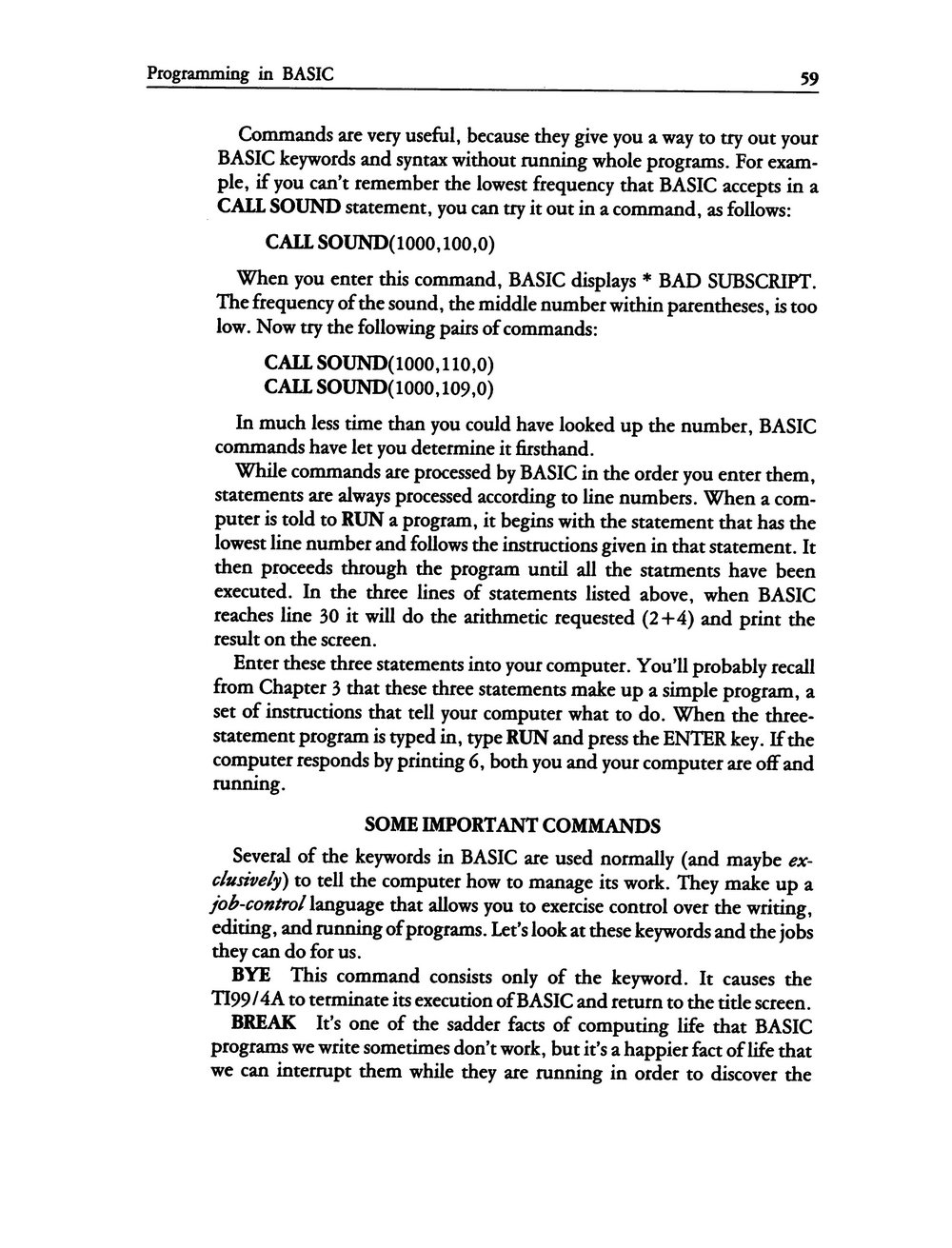 Programming in BASIC

59

Commands are very useful, because they give you a way to try out your BASIC keywords and syntax without running whole programs. For example, if you can't remember the lowest frequency that BASIC accepts in a CALL SOUND statement, you can try it out in a command, as follows:

CALL SOUND(1000,100,0)

When you enter this command, BASIC displays * BAD SUBSCRIPT. The frequency of the sound, the middle number within parentheses, is too low. Now try the following pairs of commands:

CALL SOUND(1000,110,0)
CALL SOUND(1000,109,0)

In much less time than you could have looked up the number, BASIC commands have let you determine it firsthand.

While commands are processed by BASIC in the order you enter them, statements are always processed according to line numbers. When a computer is told to RUN a program, it begins with the statement that has the lowest line number and follows the instructions given in that statement. It then proceeds through the program until all the statments have been executed. In the three lines of statements listed above, when BASIC reaches line 30 it will do the arithmetic requested (2+4) and print the result on the screen.

Enter these three statements into your computer. You'll probably recall from Chapter 3 that these three statements make up a simple program, a set of instructions that tell your computer what to do. When the three-statement program is typed in, type RUN and press the ENTER key. If the computer responds by printing 6, both you and your computer are off and running.

SOME IMPORTANT COMMANDS

Several of the keywords in BASIC are used normally (and maybe exclusively) to tell the computer how to manage its work. They make up a job-control language that allows you to exercise control over the writing, editing, and running of programs. Let's look at these keywords and the jobs they can do for us.

BYE This command consists only of the keyword. It causes the TI99/4A to terminate its execution of BASIC and return to the title screen.

BREAK It's one of the sadder facts of computing life that BASIC programs we write sometimes don't work, but it's a happier fact of life that we can interrupt them while they are running in order to discover the